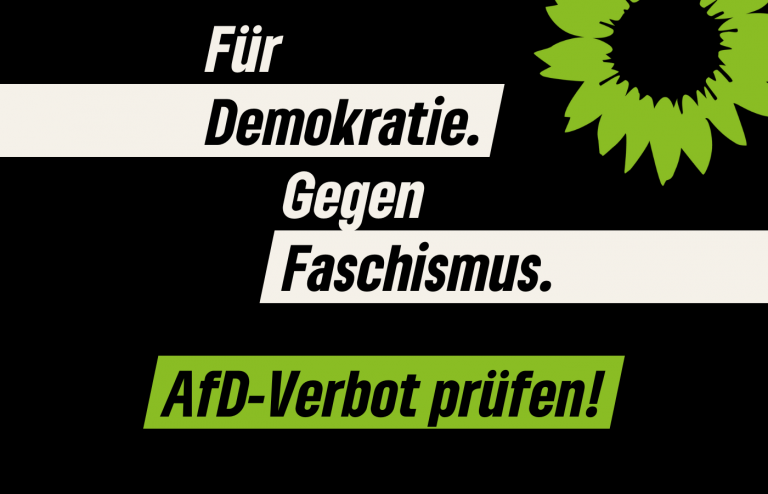 Für
Demokratie.
Gegen
Faschismus.

AfD-Verbot prüfen!